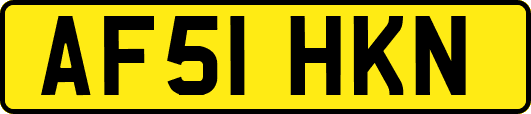 AF51 HKN